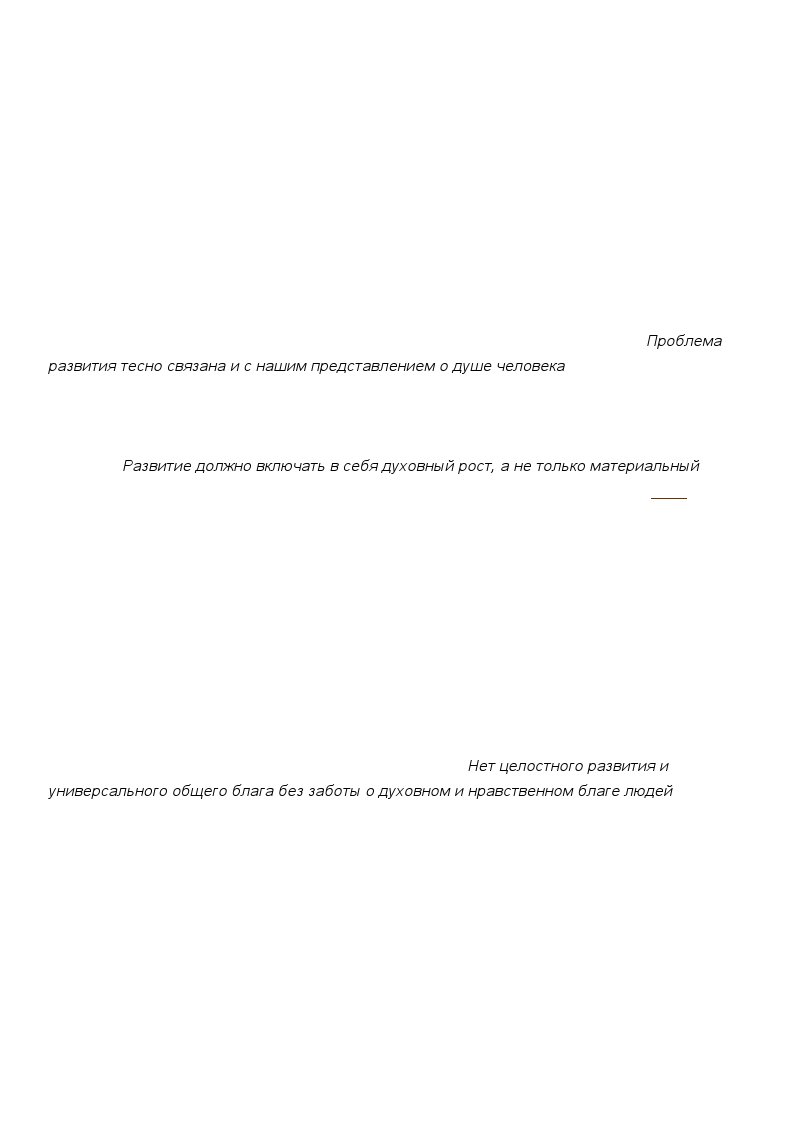 Проблема развития тесно связана и с нашим представлением о душе человека

Развитие должно включать в себя духовный рост, а не только материальный

Нет целостного развития и универсального общего блага без заботы о духовном и нравственном благе людей